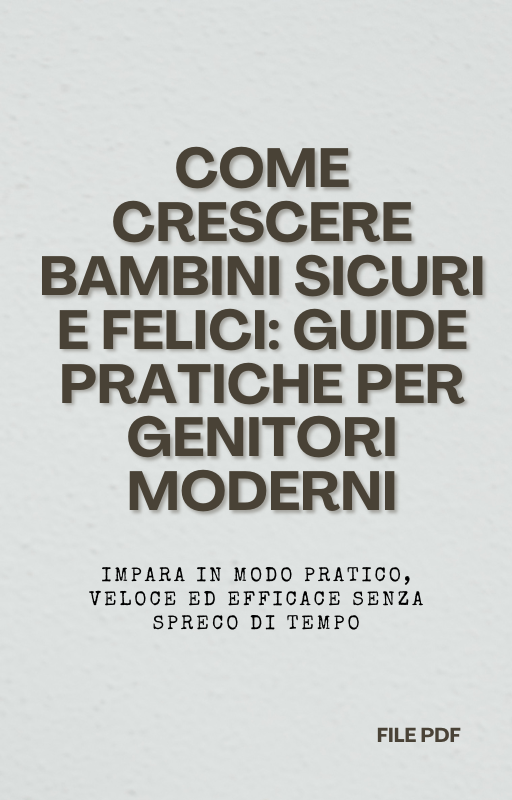 COME CRESCERE BAMBINI SICURI E FELICI: GUIDE PRATICHE PER GENITORI MODERNI

IMPARA IN MODO PRATICO, VELOCE ED EFFICACE SENZA SPRECO DI TEMPO

FILE PDF